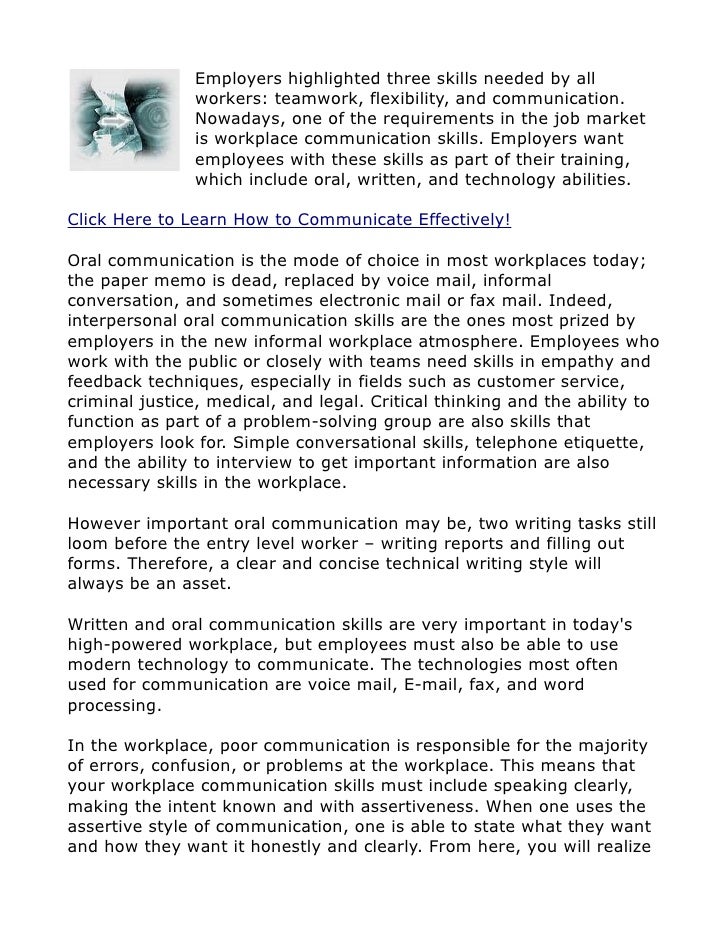 Employers highlighted three skills needed by all workers: teamwork, flexibility, and communication. Nowadays, one of the requirements in the job market is workplace communication skills. Employers want employees with these skills as part of their training, which include oral, written, and technology abilities.

Click Here to Learn How to Communicate Effectively!

Oral communication is the mode of choice in most workplaces today; the paper memo is dead, replaced by voice mail, informal conversation, and sometimes electronic mail or fax mail. Indeed, interpersonal oral communication skills are the ones most prized by employers in the new informal workplace atmosphere. Employees who work with the public or closely with teams need skills in empathy and feedback techniques, especially in fields such as customer service, criminal justice, medical, and legal. Critical thinking and the ability to function as part of a problem-solving group are also skills that employers look for. Simple conversational skills, telephone etiquette, and the ability to interview to get important information are also necessary skills in the workplace.

However important oral communication may be, two writing tasks still loom before the entry level worker – writing reports and filling out forms. Therefore, a clear and concise technical writing style will always be an asset.

Written and oral communication skills are very important in today's high-powered workplace, but employees must also be able to use modern technology to communicate. The technologies most often used for communication are voice mail, E-mail, fax, and word processing.

In the workplace, poor communication is responsible for the majority of errors, confusion, or problems at the workplace. This means that your workplace communication skills must include speaking clearly, making the intent known and with assertiveness. When one uses the assertive style of communication, one is able to state what they want and how they want it honestly and clearly. From here, you will realize